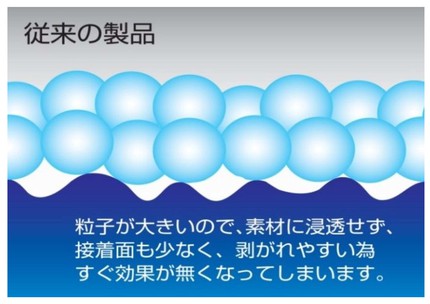 従来の製品

粒子が大きいので、素材に浸透せず、接着面も少なく、剥がれやすい為すぐ効果が無くなってしまいます。